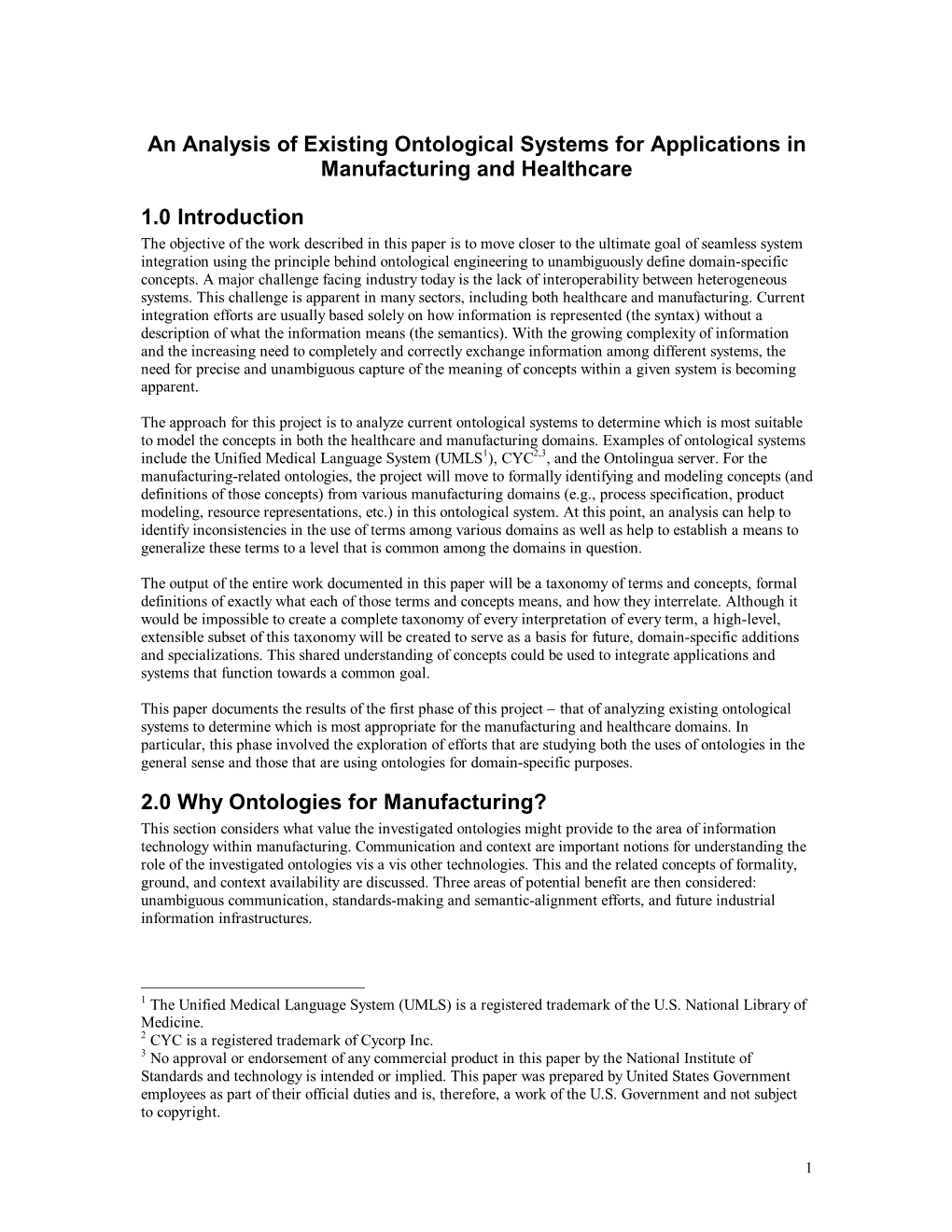 An Analysis of Existing Ontological Systems for Applications in Manufacturing and Healthcare

1.0 Introduction

The objective of the work described in this paper is to move closer to the ultimate goal of seamless system integration using the principle behind ontological engineering to unambiguously define domain-specific concepts. A major challenge facing industry today is the lack of interoperability between heterogeneous systems. This challenge is apparent in many sectors, including both healthcare and manufacturing. Current integration efforts are usually based solely on how information is represented (the syntax) without a description of what the information means (the semantics). With the growing complexity of information and the increasing need to completely and correctly exchange information among different systems, the need for precise and unambiguous capture of the meaning of concepts within a given system is becoming apparent.

The approach for this project is to analyze current ontological systems to determine which is most suitable to model the concepts in both the healthcare and manufacturing domains. Examples of ontological systems include the Unified Medical Language System (UMLS$^1$), CYC$^{2,3}$, and the Ontolingua server. For the manufacturing-related ontologies, the project will move to formally identifying and modeling concepts (and definitions of those concepts) from various manufacturing domains (e.g., process specification, product modeling, resource representations, etc.) in this ontological system. At this point, an analysis can help to identify inconsistencies in the use of terms among various domains as well as help to establish a means to generalize these terms to a level that is common among the domains in question.

The output of the entire work documented in this paper will be a taxonomy of terms and concepts, formal definitions of exactly what each of those terms and concepts means, and how they interrelate. Although it would be impossible to create a complete taxonomy of every interpretation of every term, a high-level, extensible subset of this taxonomy will be created to serve as a basis for future, domain-specific additions and specializations. This shared understanding of concepts could be used to integrate applications and systems that function towards a common goal.

This paper documents the results of the first phase of this project – that of analyzing existing ontological systems to determine which is most appropriate for the manufacturing and healthcare domains. In particular, this phase involved the exploration of efforts that are studying both the uses of ontologies in the general sense and those that are using ontologies for domain-specific purposes.

2.0 Why Ontologies for Manufacturing?

This section considers what value the investigated ontologies might provide to the area of information technology within manufacturing. Communication and context are important notions for understanding the role of the investigated ontologies vis a vis other technologies. This and the related concepts of formality, ground, and context availability are discussed. Three areas of potential benefit are then considered: unambiguous communication, standards-making and semantic-alignment efforts, and future industrial information infrastructures.

$^1$ The Unified Medical Language System (UMLS) is a registered trademark of the U.S. National Library of Medicine.
$^2$ CYC is a registered trademark of Cycorp Inc.
$^3$ No approval or endorsement of any commercial product in this paper by the National Institute of Standards and technology is intended or implied. This paper was prepared by United States Government employees as part of their official duties and is, therefore, a work of the U.S. Government and not subject to copyright.

1